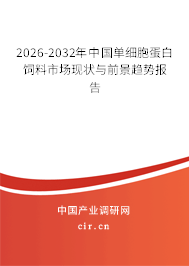 2026-2032年中国单细胞蛋白饲料市场现状与前景趋势报告

中国产业调研网

cir.cn